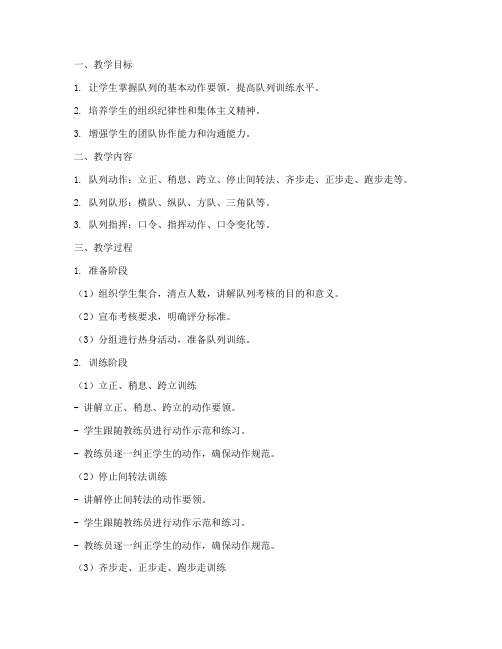 一、教学目标

1. 让学生掌握队列的基本动作要领，提高队列训练水平。

2. 培养学生的组织纪律性和集体主义精神。

3. 增强学生的团队协作能力和沟通能力。

二、教学内容

1. 队列动作：立正、稍息、跨立、停止间转法、齐步走、正步走、跑步走等。

2. 队列队形：横队、纵队、方队、三角队等。

3. 队列指挥：口令、指挥动作、口令变化等。

三、教学过程

1. 准备阶段

（1）组织学生集合，清点人数，讲解队列考核的目的和意义。

（2）宣布考核要求，明确评分标准。

（3）分组进行热身活动，准备队列训练。

2. 训练阶段

（1）立正、稍息、跨立训练

- 讲解立正、稍息、跨立的动作要领。

- 学生跟随教练员进行动作示范和练习。

- 教练员逐一纠正学生的动作，确保动作规范。

（2）停止间转法训练

- 讲解停止间转法的动作要领。

- 学生跟随教练员进行动作示范和练习。

- 教练员逐一纠正学生的动作，确保动作规范。

（3）齐步走、正步走、跑步走训练